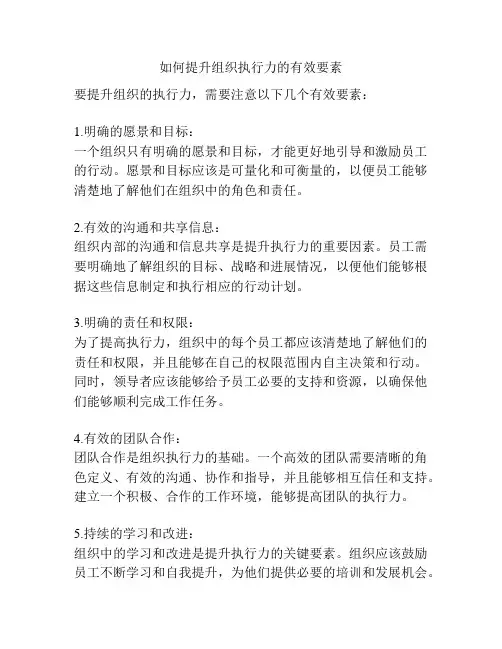 如何提升组织执行力的有效要素

要提升组织的执行力，需要注意以下几个有效要素：

1.明确的愿景和目标：
一个组织只有明确的愿景和目标，才能更好地引导和激励员工的行动。愿景和目标应该是可量化和可衡量的，以便员工能够清楚地了解他们在组织中的角色和责任。

2.有效的沟通和共享信息：
组织内部的沟通和信息共享是提升执行力的重要因素。员工需要明确地了解组织的目标、战略和进展情况，以便他们能够根据这些信息制定和执行相应的行动计划。

3.明确的责任和权限：
为了提高执行力，组织中的每个员工都应该清楚地了解他们的责任和权限，并且能够在自己的权限范围内自主决策和行动。同时，领导者应该能够给予员工必要的支持和资源，以确保他们能够顺利完成工作任务。

4.有效的团队合作：
团队合作是组织执行力的基础。一个高效的团队需要清晰的角色定义、有效的沟通、协作和指导，并且能够相互信任和支持。建立一个积极、合作的工作环境，能够提高团队的执行力。

5.持续的学习和改进：
组织中的学习和改进是提升执行力的关键要素。组织应该鼓励员工不断学习和自我提升，为他们提供必要的培训和发展机会。